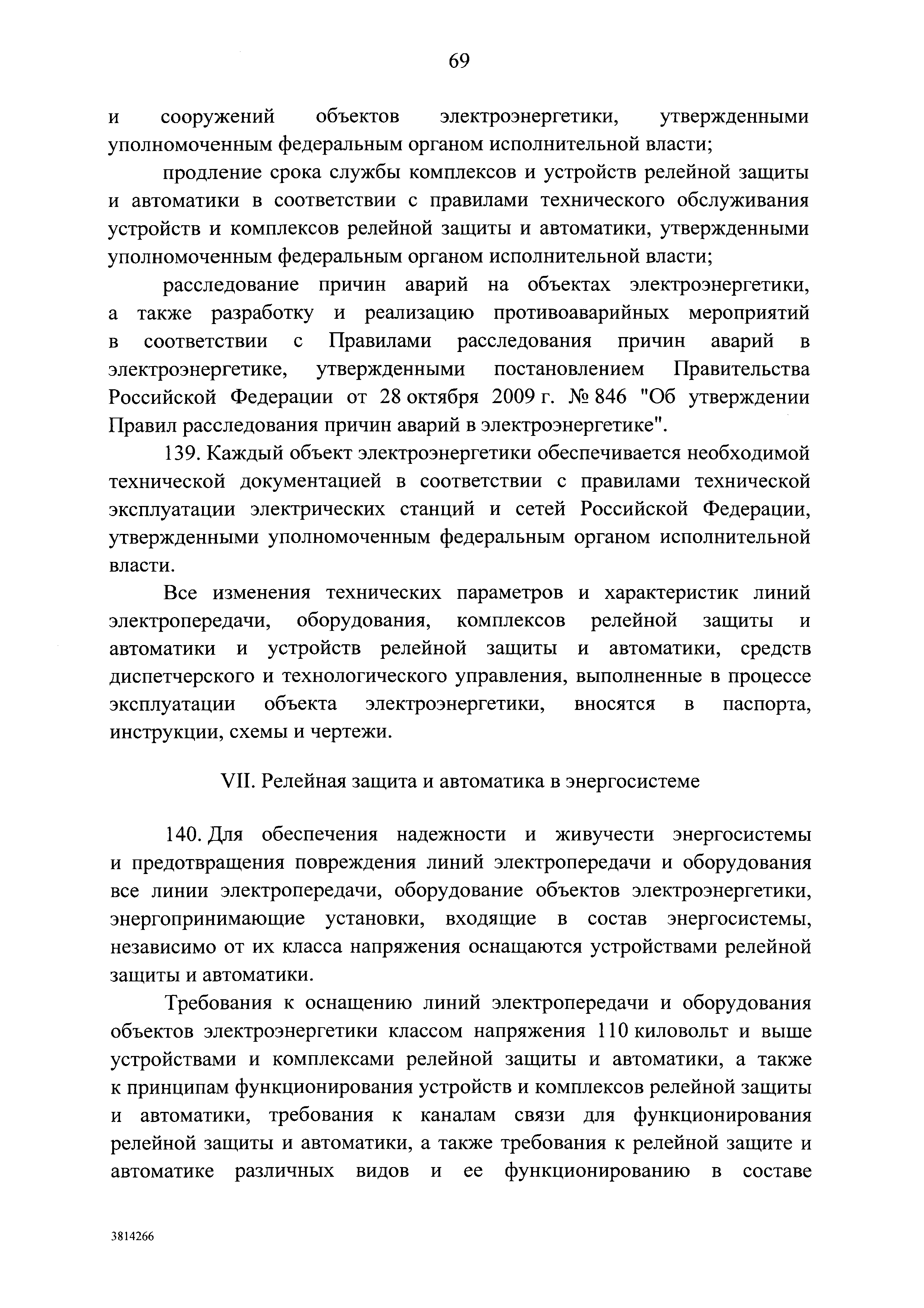 69

и сооружений объектов электроэнергетики, утвержденными уполномоченным федеральным органом исполнительной власти;

продление срока службы комплексов и устройств релейной защиты и автоматики в соответствии с правилами технического обслуживания устройств и комплексов релейной защиты и автоматики, утвержденными уполномоченным федеральным органом исполнительной власти;

расследование причин аварий на объектах электроэнергетики, а также разработку и реализацию противоаварийных мероприятий в соответствии с Правилами расследования причин аварий в электроэнергетике, утвержденными постановлением Правительства Российской Федерации от 28 октября 2009 г. № 846 "Об утверждении Правил расследования причин аварий в электроэнергетике".

139. Каждый объект электроэнергетики обеспечивается необходимой технической документацией в соответствии с правилами технической эксплуатации электрических станций и сетей Российской Федерации, утвержденными уполномоченным федеральным органом исполнительной власти.

Все изменения технических параметров и характеристик линий электропередачи, оборудования, комплексов релейной защиты и автоматики и устройств релейной защиты и автоматики, средств диспетчерского и технологического управления, выполненные в процессе эксплуатации объекта электроэнергетики, вносятся в паспорта, инструкции, схемы и чертежи.

VII. Релейная защита и автоматика в энергосистеме

140. Для обеспечения надежности и живучести энергосистемы и предотвращения повреждения линий электропередачи и оборудования все линии электропередачи, оборудование объектов электроэнергетики, энергопринимающие установки, входящие в состав энергосистемы, независимо от их класса напряжения оснащаются устройствами релейной защиты и автоматики.

Требования к оснащению линий электропередачи и оборудования объектов электроэнергетики классом напряжения 110 киловольт и выше устройствами и комплексами релейной защиты и автоматики, а также к принципам функционирования устройств и комплексов релейной защиты и автоматики, требования к каналам связи для функционирования релейной защиты и автоматики, а также требования к релейной защите и автоматике различных видов и ее функционированию в составе

3814266